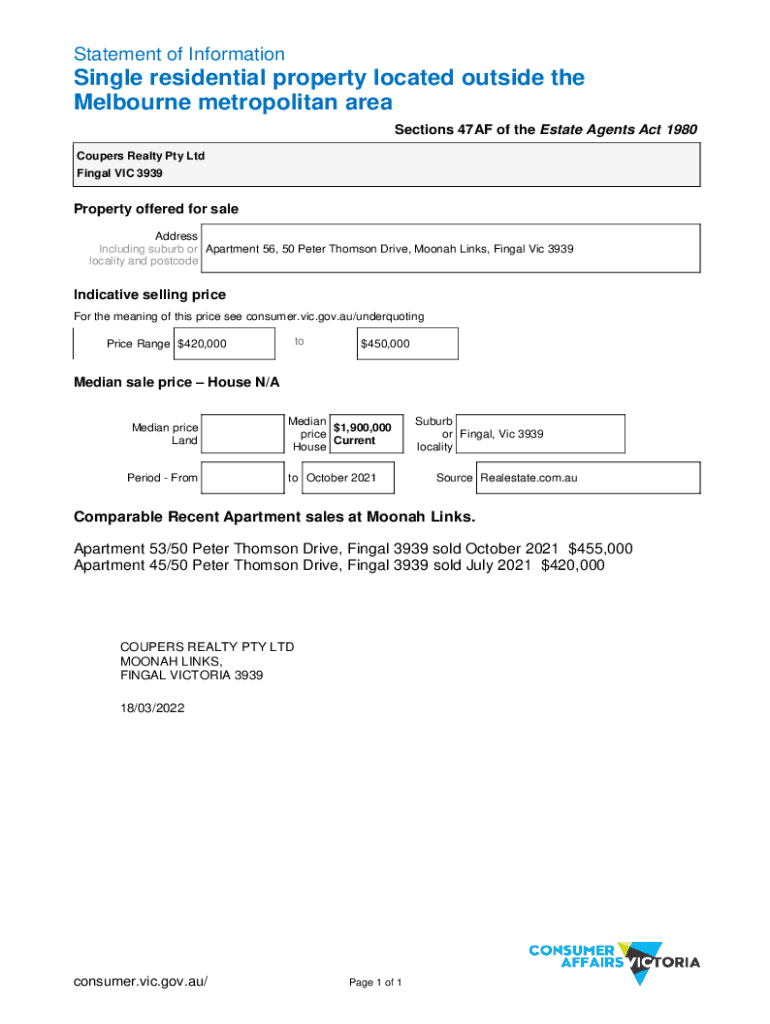 Statement of Information

Single residential property located outside the Melbourne metropolitan area

Sections 47AF of the Estate Agents Act 1980

Coupers Realty Pty Ltd
Fingal VIC 3939

Property offered for sale

Address
Including suburb or locality and postcode

Apartment 56, 50 Peter Thomson Drive, Moonah Links, Fingal Vic 3939

Indicative selling price

For the meaning of this price see consumer.vic.gov.au/underquoting

Price Range $420,000 to $450,000

Median sale price – House N/A

Median price Land

Median price House $1,900,000 Current

Suburb or locality Fingal, Vic 3939

Period - From

to October 2021

Source Realestate.com.au

Comparable Recent Apartment sales at Moonah Links.

Apartment 53/50 Peter Thomson Drive, Fingal 3939 sold October 2021 $455,000
Apartment 45/50 Peter Thomson Drive, Fingal 3939 sold July 2021 $420,000

COUPERS REALTY PTY LTD
MOONAH LINKS,
FINGAL VICTORIA 3939

18/03/2022

CONSUMER AFFAIRS VICTORIA

consumer.vic.gov.au/

Page 1 of 1